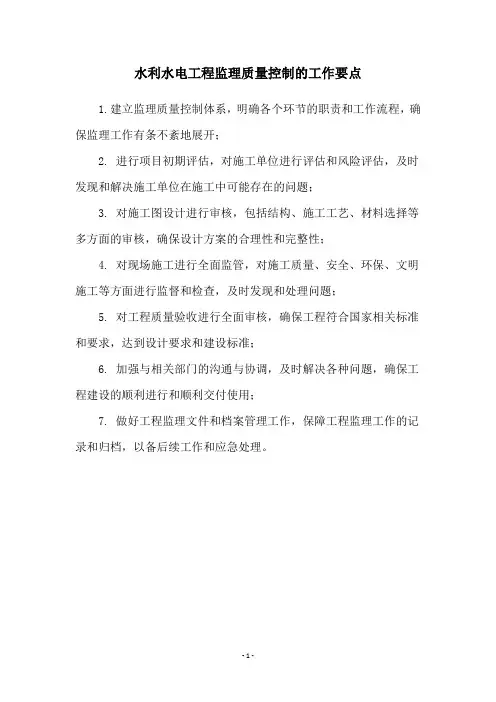 水利水电工程监理质量控制的工作要点

1.建立监理质量控制体系，明确各个环节的职责和工作流程，确保监理工作有条不紊地展开；

2. 进行项目初期评估，对施工单位进行评估和风险评估，及时发现和解决施工单位在施工中可能存在的问题；

3. 对施工图设计进行审核，包括结构、施工工艺、材料选择等多方面的审核，确保设计方案的合理性和完整性；

4. 对现场施工进行全面监管，对施工质量、安全、环保、文明施工等方面进行监督和检查，及时发现和处理问题；

5. 对工程质量验收进行全面审核，确保工程符合国家相关标准和要求，达到设计要求和建设标准；

6. 加强与相关部门的沟通与协调，及时解决各种问题，确保工程建设的顺利进行和顺利交付使用；

7. 做好工程监理文件和档案管理工作，保障工程监理工作的记录和归档，以备后续工作和应急处理。

- 1 -